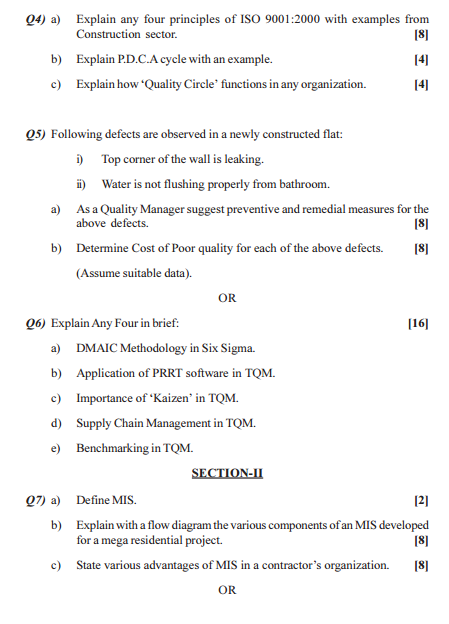 Q4) a) Explain any four principles of ISO 9001:2000 with examples from Construction sector. [8]

b) Explain P.D.C.A cycle with an example. [4]

c) Explain how 'Quality Circle' functions in any organization. [4]

Q5) Following defects are observed in a newly constructed flat:

i) Top corner of the wall is leaking.

ii) Water is not flushing properly from bathroom.

a) As a Quality Manager suggest preventive and remedial measures for the above defects. [8]

b) Determine Cost of Poor quality for each of the above defects. [8]

(Assume suitable data).

OR

Q6) Explain Any Four in brief: [16]

a) DMAIC Methodology in Six Sigma.

b) Application of PRRT software in TQM.

c) Importance of 'Kaizen' in TQM.

d) Supply Chain Management in TQM.

e) Benchmarking in TQM.

SECTION-II

Q7) a) Define MIS. [2]

b) Explain with a flow diagram the various components of an MIS developed for a mega residential project. [8]

c) State various advantages of MIS in a contractor's organization. [8]

OR